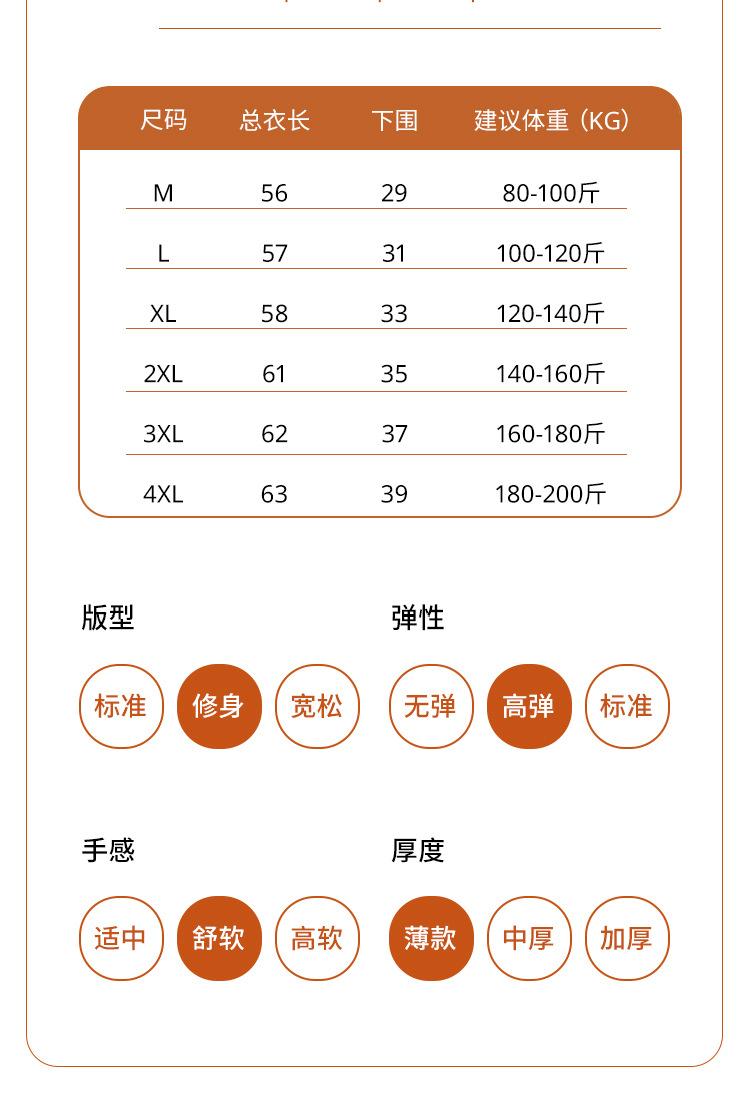 | 尺码 | 总衣长 | 下围 | 建议体重（KG） |
|---|---|---|---|
| M | 56 | 29 | 80-100斤 |
| L | 57 | 31 | 100-120斤 |
| XL | 58 | 33 | 120-140斤 |
| 2XL | 61 | 35 | 140-160斤 |
| 3XL | 62 | 37 | 160-180斤 |
| 4XL | 63 | 39 | 180-200斤 |

版型

标准 修身 宽松

弹性

无弹 高弹 标准

手感

适中 舒软 高软

厚度

薄款 中厚 加厚